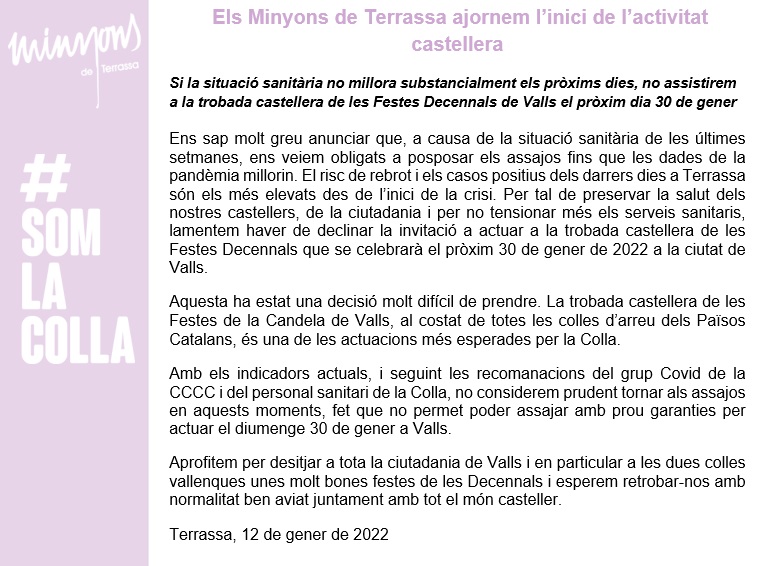 minyons
de Terrassa

#SOM LA COLLA

Els Minyons de Terrassa ajornem l'inici de l'activitat castellera

Si la situació sanitària no millora substancialment els pròxims dies, no assistirem a la trobada castellera de les Festes Decennals de Valls el pròxim dia 30 de gener

Ens sap molt greu anunciar que, a causa de la situació sanitària de les últimes setmanes, ens veiem obligats a posposar els assajos fins que les dades de la pandèmia millorin. El risc de rebrot i els casos positius dels darrers dies a Terrassa són els més elevats des de l'inici de la crisi. Per tal de preservar la salut dels nostres castellers, de la ciutadania i per no tensionar més els serveis sanitaris, lamentem haver de declinar la invitació a actuar a la trobada castellera de les Festes Decennals que se celebrarà el pròxim 30 de gener de 2022 a la ciutat de Valls.

Aquesta ha estat una decisió molt difícil de prendre. La trobada castellera de les Festes de la Candela de Valls, al costat de totes les colles d'arreu dels Països Catalans, és una de les actuacions més esperades per la Colla.

Amb els indicadors actuals, i seguint les recomanacions del grup Covid de la CCCC i del personal sanitari de la Colla, no considerem prudent tornar als assajos en aquests moments, fet que no permet poder assajar amb prou garanties per actuar el diumenge 30 de gener a Valls.

Aprofitem per desitjar a tota la ciutadania de Valls i en particular a les dues colles vallenques unes molt bones festes de les Decennals i esperem retrobar-nos amb normalitat ben aviat juntament amb tot el món casteller.

Terrassa, 12 de gener de 2022